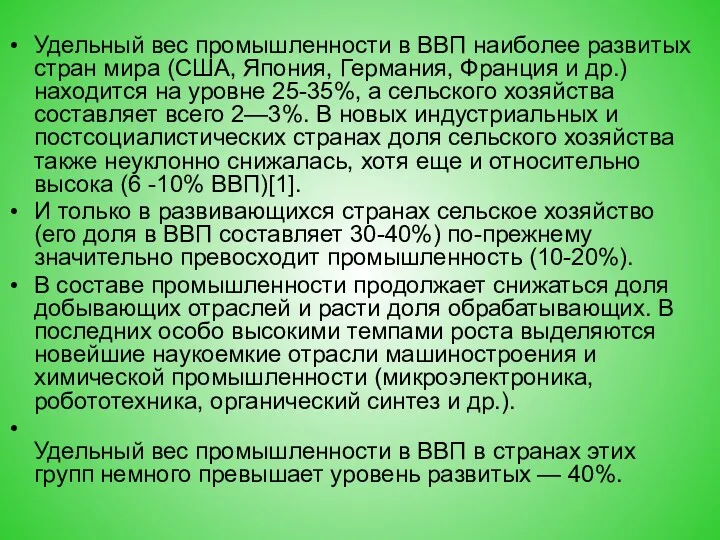 • Удельный вес промышленности в ВВП наиболее развитых стран мира (США, Япония, Германия, Франция и др.) находится на уровне 25-35%, а сельского хозяйства составляет всего 2—3%. В новых индустриальных и постсоциалистических странах доля сельского хозяйства также неуклонно снижалась, хотя еще и относительно высока (6 -10% ВВП)[1].
• И только в развивающихся странах сельское хозяйство (его доля в ВВП составляет 30-40%) по-прежнему значительно превосходит промышленность (10-20%).
• В составе промышленности продолжает снижаться доля добывающих отраслей и расти доля обрабатывающих. В последних особо высокими темпами роста выделяются новейшие наукоемкие отрасли машиностроения и химической промышленности (микроэлектроника, робототехника, органический синтез и др.).
•
Удельный вес промышленности в ВВП в странах этих групп немного превышает уровень развитых — 40%.